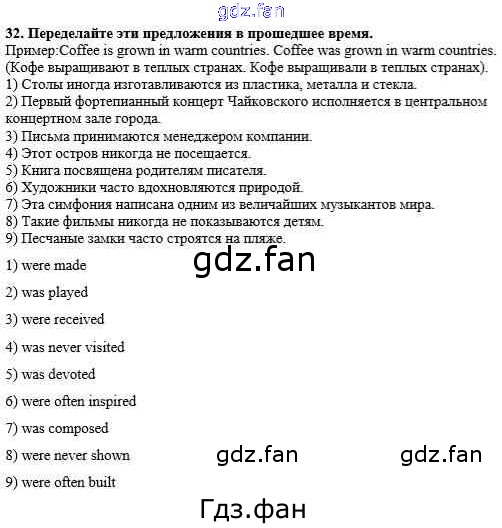 32. Переделайте эти предложения в прошедшее время.
Пример:Coffee is grown in warm countries. Coffee was grown in warm countries. (Кофе выращивают в теплых странах. Кофе выращивали в теплых странах).
1) Столы иногда изготавливаются из пластика, металла и стекла.
2) Первый фортепианный концерт Чайковского исполняется в центральном концертном зале города.
3) Письма принимаются менеджером компании.
4) Этот остров никогда не посещается.
5) Книга посвящена родителям писателя.
6) Художники часто вдохновляются природой.
7) Эта симфония написана одним из величайших музыкантов мира.
8) Такие фильмы никогда не показываются детям.
9) Песчаные замки часто строятся на пляже.

1) were made

2) was played

3) were received

4) was never visited

5) was devoted

6) were often inspired

7) was composed

8) were never shown

9) were often built

gdz.fan

Гдз.фан